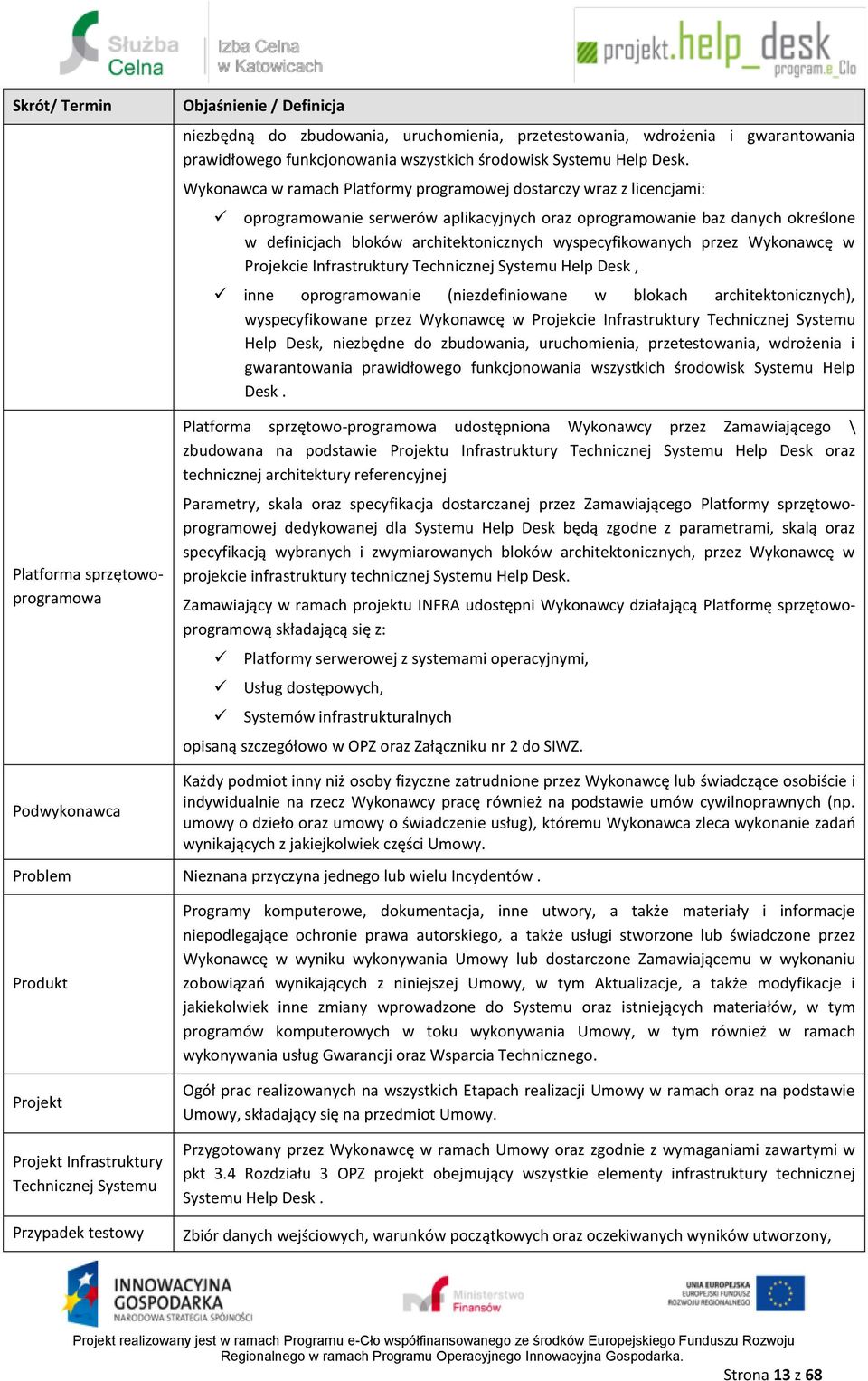 Służba Celna
Izba Celna w Katowicach
projekt.help_desk program.e Cło

| Skrót/ Termin | Objaśnienie / Definicja |
|---|---|
| | niezbędną do zbudowania, uruchomienia, przetestowania, wdrożenia i gwarantowania prawidłowego funkcjonowania wszystkich środowisk Systemu Help Desk. Wykonawca w ramach Platformy programowej dostarczy wraz z licencjami: ✓ oprogramowanie serwerów aplikacyjnych oraz oprogramowanie baz danych określone w definicjach bloków architektonicznych wyspecyfikowanych przez Wykonawcę w Projekcie Infrastruktury Technicznej Systemu Help Desk , ✓ inne oprogramowanie (niezdefiniowane w blokach architektonicznych), wyspecyfikowane przez Wykonawcę w Projekcie Infrastruktury Technicznej Systemu Help Desk, niezbędne do zbudowania, uruchomienia, przetestowania, wdrożenia i gwarantowania prawidłowego funkcjonowania wszystkich środowisk Systemu Help Desk . |
| Platforma sprzętowo-programowa | Platforma sprzętowo-programowa udostępniona Wykonawcy przez Zamawiającego \ zbudowana na podstawie Projektu Infrastruktury Technicznej Systemu Help Desk oraz technicznej architektury referencyjnej Parametry, skala oraz specyfikacja dostarczanej przez Zamawiającego Platformy sprzętowo-programowej dedykowanej dla Systemu Help Desk będą zgodne z parametrami, skalą oraz specyfikacją wybranych i zwymiarowanych bloków architektonicznych, przez Wykonawcę w projekcie infrastruktury technicznej Systemu Help Desk. Zamawiający w ramach projektu INFRA udostępni Wykonawcy działającą Platformę sprzętowo-programową składającą się z: ✓ Platformy serwerowej z systemami operacyjnymi, ✓ Usług dostępowych, ✓ Systemów infrastrukturalnych opisaną szczegółowo w OPZ oraz Załączniku nr 2 do SIWZ. |
| Podwykonawca | Każdy podmiot inny niż osoby fizyczne zatrudnione przez Wykonawcę lub świadczące osobiście i indywidualnie na rzecz Wykonawcy pracę również na podstawie umów cywilnoprawnych (np. umowy o dzieło oraz umowy o świadczenie usług), któremu Wykonawca zleca wykonanie zadań wynikających z jakiejkolwiek części Umowy. |
| Problem | Nieznana przyczyna jednego lub wielu Incydentów . |
| Produkt | Programy komputerowe, dokumentacja, inne utwory, a także materiały i informacje niepodlegające ochronie prawa autorskiego, a także usługi stworzone lub świadczone przez Wykonawcę w wyniku wykonywania Umowy lub dostarczone Zamawiającemu w wykonaniu zobowiązań wynikających z niniejszej Umowy, w tym Aktualizacje, a także modyfikacje i jakiekolwiek inne zmiany wprowadzone do Systemu oraz istniejących materiałów, w tym programów komputerowych w toku wykonywania Umowy, w tym również w ramach wykonywania usług Gwarancji oraz Wsparcia Technicznego. |
| Projekt | Ogół prac realizowanych na wszystkich Etapach realizacji Umowy w ramach oraz na podstawie Umowy, składający się na przedmiot Umowy. |
| Projekt Infrastruktury Technicznej Systemu | Przygotowany przez Wykonawcę w ramach Umowy oraz zgodnie z wymaganiami zawartymi w pkt 3.4 Rozdziału 3 OPZ projekt obejmujący wszystkie elementy infrastruktury technicznej Systemu Help Desk . |
| Przypadek testowy | Zbiór danych wejściowych, warunków początkowych oraz oczekiwanych wyników utworzony, |

INNOWACYJNA GOSPODARKA NARODOWA STRATEGIA SPÓJNOŚCI
Ministerstwo Finansów
UNIA EUROPEJSKA EUROPEJSKI FUNDUSZ ROZWOJU REGIONALNEGO

Projekt realizowany jest w ramach Programu e-Cło współfinansowanego ze środków Europejskiego Funduszu Rozwoju Regionalnego w ramach Programu Operacyjnego Innowacyjna Gospodarka.

Strona 13 z 68